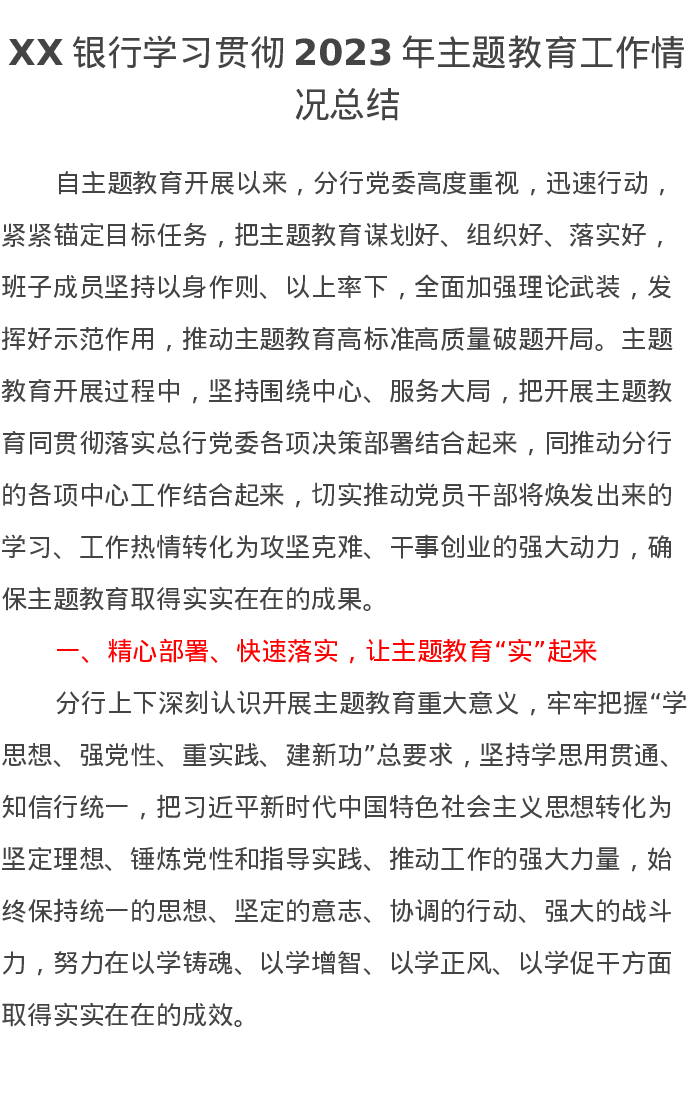 XX 银行学习贯彻 2023 年主题教育工作情况总结

自主题教育开展以来，分行党委高度重视，迅速行动，紧紧锚定目标任务，把主题教育谋划好、组织好、落实好，班子成员坚持以身作则、以上率下，全面加强理论武装，发挥好示范作用，推动主题教育高标准高质量破题开局。主题教育开展过程中，坚持围绕中心、服务大局，把开展主题教育同贯彻落实总行党委各项决策部署结合起来，同推动分行的各项中心工作结合起来，切实推动党员干部将焕发出来的学习、工作热情转化为攻坚克难、干事创业的强大动力，确保主题教育取得实实在在的成果。

一、精心部署、快速落实，让主题教育“实”起来

分行上下深刻认识开展主题教育重大意义，牢牢把握“学思想、强党性、重实践、建新功”总要求，坚持学思用贯通、知信行统一，把习近平新时代中国特色社会主义思想转化为坚定理想、锤炼党性和指导实践、推动工作的强大力量，始终保持统一的思想、坚定的意志、协调的行动、强大的战斗力，努力在以学铸魂、以学增智、以学正风、以学促干方面取得实实在在的成效。